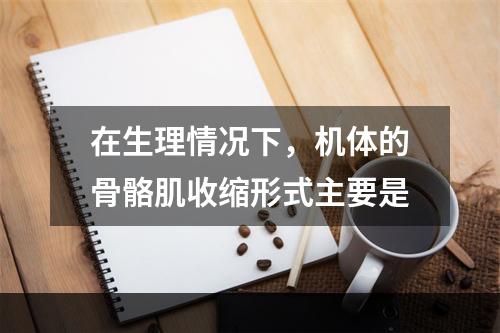 在生理情况下，机体的骨骼肌收缩形式主要是